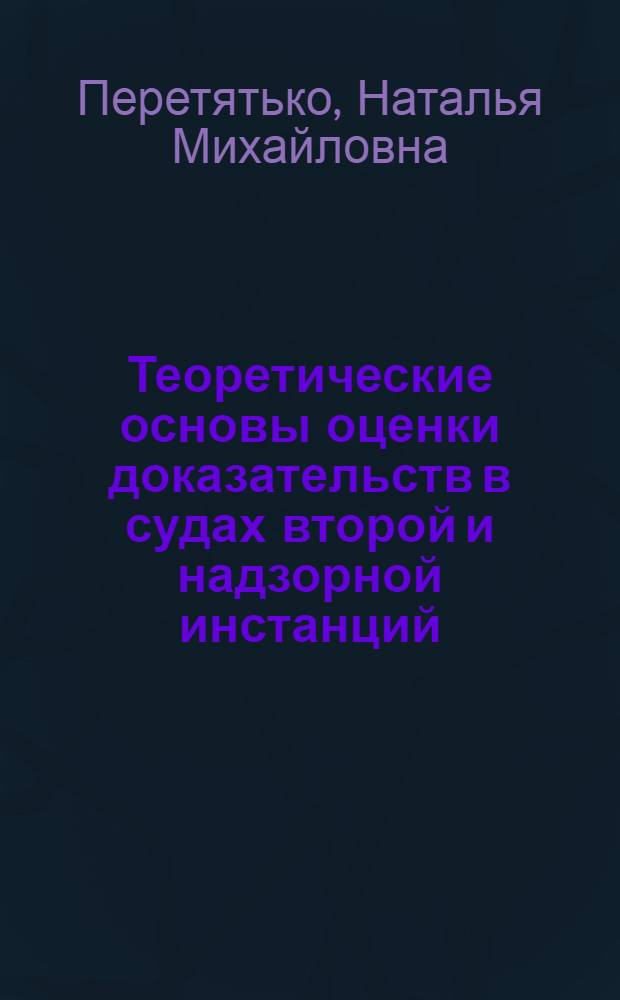 Перетятько, Наталья Михайловна

Теоретические основы оценки доказательств в судах второй и надзорной инстанций